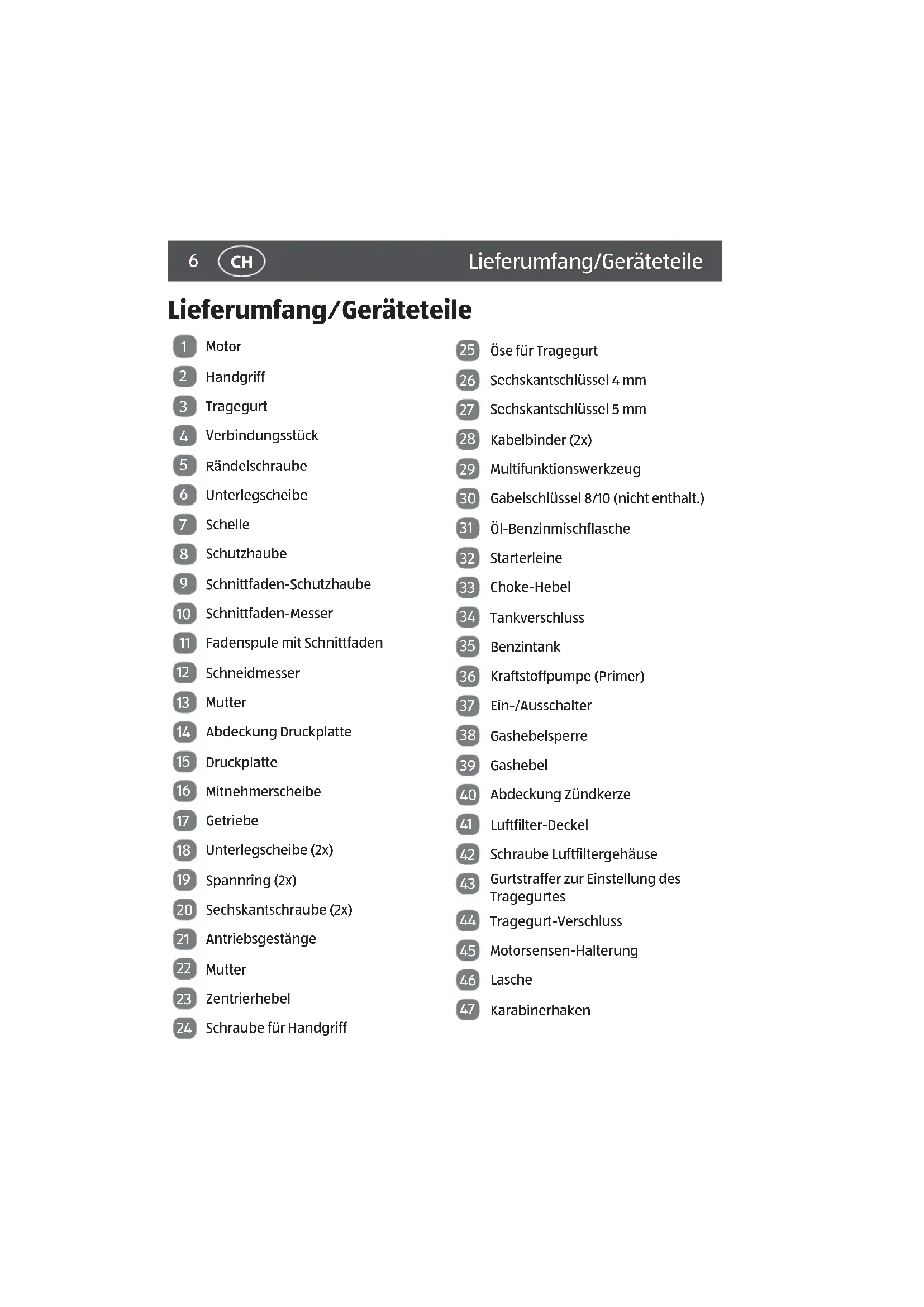 6 CH Lieferumfang/Geräteteile

Lieferumfang/Geräteteile

1 Motor
2 Handgriff
3 Tragegurt
4 Verbindungsstück
5 Rändelschraube
6 Unterlegscheibe
7 Schelle
8 Schutzhaube
9 Schnittfaden-Schutzhaube
10 Schnittfaden-Messer
11 Fadenspule mit Schnittfaden
12 Schneidmesser
13 Mutter
14 Abdeckung Druckplatte
15 Druckplatte
16 Mitnehmerscheibe
17 Getriebe
18 Unterlegscheibe (2x)
19 Spannring (2x)
20 Sechskantschraube (2x)
21 Antriebsgestänge
22 Mutter
23 Zentrierhebel
24 Schraube für Handgriff

25 Öse für Tragegurt
26 Sechskantschlüssel 4 mm
27 Sechskantschlüssel 5 mm
28 Kabelbinder (2x)
29 Multifunktionswerkzeug
30 Gabelschlüssel 8/10 (nicht enthalt.)
31 Öl-Benzinmischflasche
32 Starterleine
33 Choke-Hebel
34 Tankverschluss
35 Benzintank
36 Kraftstoffpumpe (Primer)
37 Ein-/Ausschalter
38 Gashebelsperre
39 Gashebel
40 Abdeckung Zündkerze
41 Luftfilter-Deckel
42 Schraube Luftfiltergehäuse
43 Gurtstraffer zur Einstellung des Tragegurtes
44 Tragegurt-Verschluss
45 Motorsensen-Halterung
46 Lasche
47 Karabinerhaken